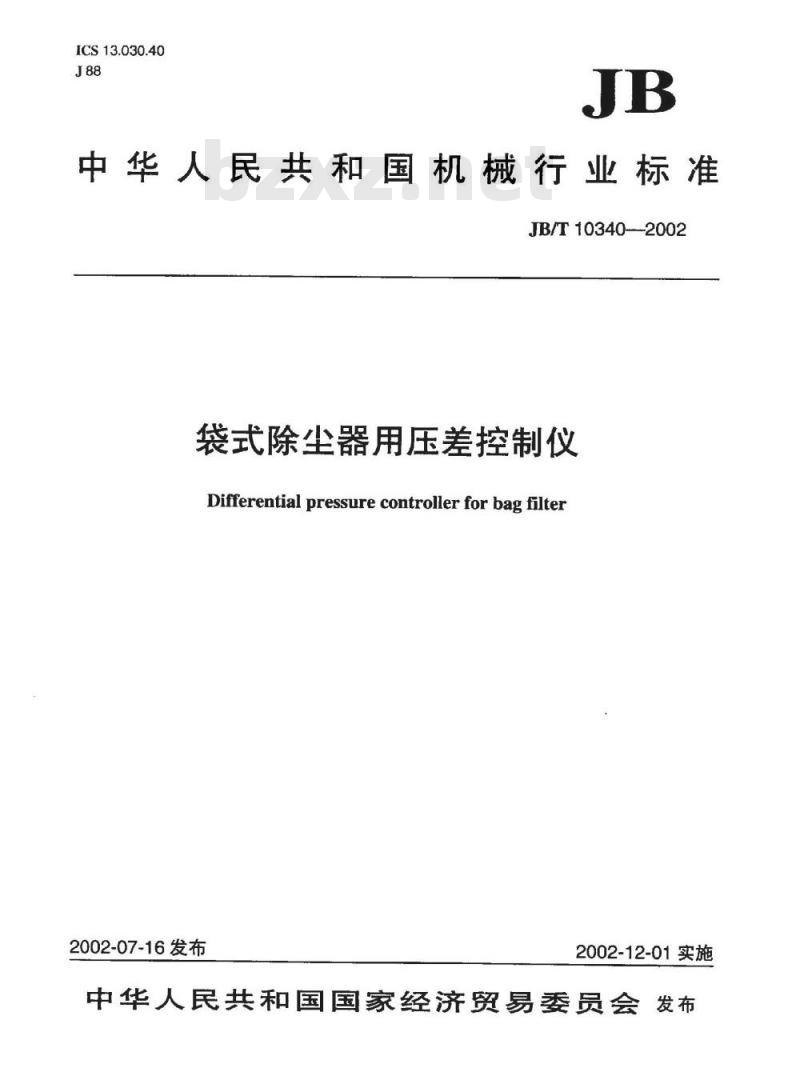 ICS 13.030.40
J 88

JB

中华人民共和国机械行业标准

bzxz.net

JB/T 10340—2002

袋式除尘器用压差控制仪

Differential pressure controller for bag filter

2002-07-16 发布

2002-12-01 实施

中华人民共和国国家经济贸易委员会 发布